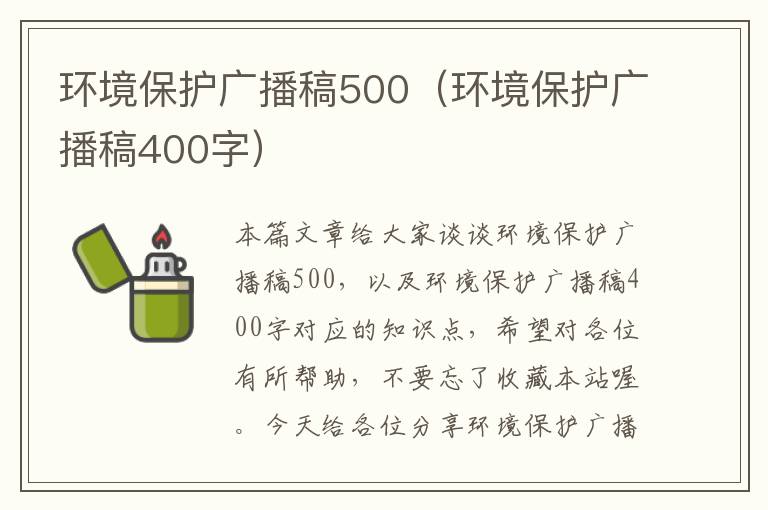 环境保护广播稿500（环境保护广播稿400字）

本篇文章给大家谈谈环境保护广播稿500，以及环境保护广播稿400字对应的知识点，希望对各位有所帮助，不要忘了收藏本站喔。今天给各位分享环境保护广播